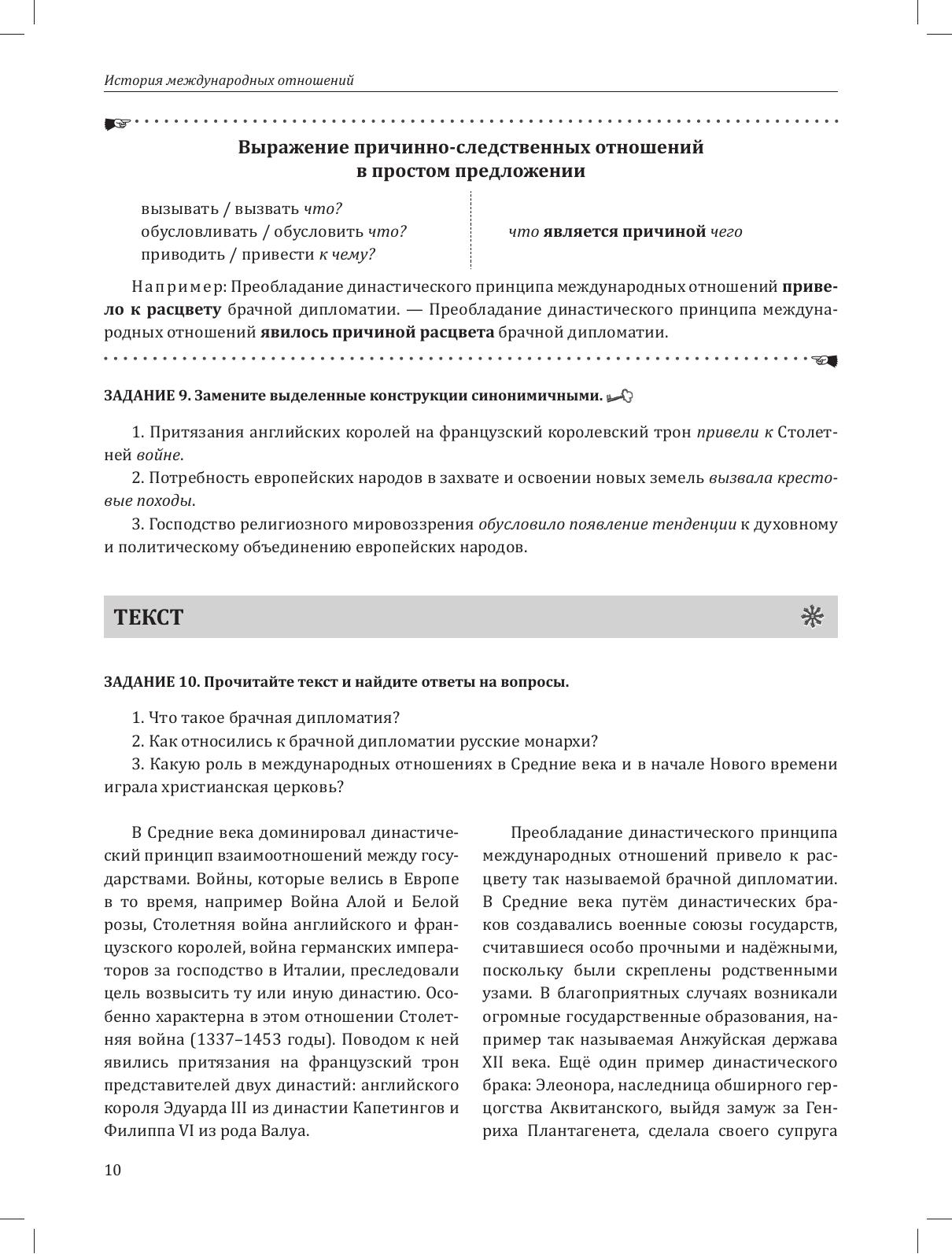 История международных отношений

Выражение причинно-следственных отношений в простом предложении

вызывать / вызвать что?
обусловливать / обусловить что?
приводить / привести к чему?

что является причиной чего

Например: Преобладание династического принципа международных отношений привело к расцвету брачной дипломатии. — Преобладание династического принципа международных отношений явилось причиной расцвета брачной дипломатии.

ЗАДАНИЕ 9. Замените выделенные конструкции синонимичными.

1. Притязания английских королей на французский королевский трон привели к Столетней войне.
2. Потребность европейских народов в захвате и освоении новых земель вызвала крестовые походы.
3. Господство религиозного мировоззрения обусловило появление тенденции к духовному и политическому объединению европейских народов.

ТЕКСТ

ЗАДАНИЕ 10. Прочитайте текст и найдите ответы на вопросы.

1. Что такое брачная дипломатия?
2. Как относились к брачной дипломатии русские монархи?
3. Какую роль в международных отношениях в Средние века и в начале Нового времени играла христианская церковь?

В Средние века доминировал династический принцип взаимоотношений между государствами. Войны, которые велись в Европе в то время, например Война Алой и Белой розы, Столетняя война английского и французского королей, война германских императоров за господство в Италии, преследовали цель возвысить ту или иную династию. Особенно характерна в этом отношении Столетняя война (1337–1453 годы). Поводом к ней явились притязания на французский трон представителей двух династий: английского короля Эдуарда III из династии Капетингов и Филиппа VI из рода Валуа.

Преобладание династического принципа международных отношений привело к расцвету так называемой брачной дипломатии. В Средние века путём династических браков создавались военные союзы государств, считавшиеся особо прочными и надёжными, поскольку были скреплены родственными узами. В благоприятных случаях возникали огромные государственные образования, например так называемая Анжуйская держава XII века. Ещё один пример династического брака: Элеонора, наследница обширного герцогства Аквитанского, выйдя замуж за Генриха Плантагенета, сделала своего супруга

10